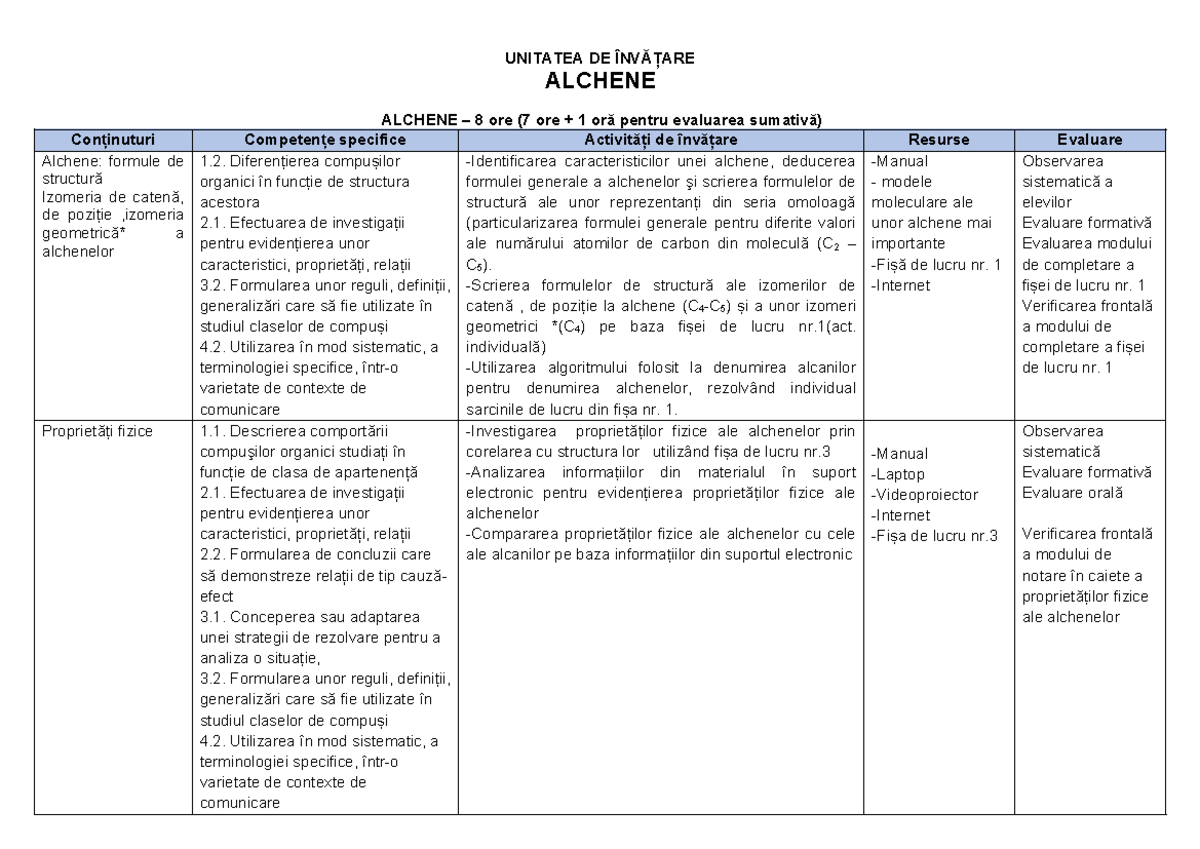 UNITATEA DE ÎNVĂȚARE
ALCHENE

ALCHENE – 8 ore (7 ore + 1 oră pentru evaluarea sumativă)

| Conținuturi | Competențe specifice | Activități de învățare | Resurse | Evaluare |
|---|---|---|---|---|
| Alchene: formule de structură Izomeria de catenă, de poziție ,izomeria geometrică* a alchenelor | 1.2. Diferențierea compușilor organici în funcție de structura acestora 2.1. Efectuarea de investigații pentru evidențierea unor caracteristici, proprietăți, relații 3.2. Formularea unor reguli, definiții, generalizări care să fie utilizate în studiul claselor de compuși 4.2. Utilizarea în mod sistematic, a terminologiei specifice, într-o varietate de contexte de comunicare | -Identificarea caracteristicilor unei alchene, deducerea formulei generale a alchenelor şi scrierea formulelor de structură ale unor reprezentanți din seria omoloagă (particularizarea formulei generale pentru diferite valori ale numărului atomilor de carbon din moleculă ($C_2$ – $C_5$). -Scrierea formulelor de structură ale izomerilor de catenă , de poziție la alchene ($C_4$-$C_5$) și a unor izomeri geometrici *($C_4$) pe baza fișei de lucru nr.1(act. individuală) -Utilizarea algoritmului folosit la denumirea alcanilor pentru denumirea alchenelor, rezolvând individual sarcinile de lucru din fișa nr. 1. | -Manual - modele moleculare ale unor alchene mai importante -Fișă de lucru nr. 1 -Internet | Observarea sistematică a elevilor Evaluare formativă Evaluarea modului de completare a fișei de lucru nr. 1 Verificarea frontală a modului de completare a fișei de lucru nr. 1 |
| Proprietăți fizice | 1.1. Descrierea comportării compușilor organici studiați în funcție de clasa de apartenență 2.1. Efectuarea de investigații pentru evidențierea unor caracteristici, proprietăți, relații 2.2. Formularea de concluzii care să demonstreze relații de tip cauză-efect 3.1. Conceperea sau adaptarea unei strategii de rezolvare pentru a analiza o situație, 3.2. Formularea unor reguli, definiții, generalizări care să fie utilizate în studiul claselor de compuși 4.2. Utilizarea în mod sistematic, a terminologiei specifice, într-o varietate de contexte de comunicare | -Investigarea proprietăților fizice ale alchenelor prin corelarea cu structura lor utilizând fișa de lucru nr.3 -Analizarea informațiilor din materialul în suport electronic pentru evidențierea proprietăților fizice ale alchenelor -Compararea proprietăților fizice ale alchenelor cu cele ale alcanilor pe baza informațiilor din suportul electronic | -Manual -Laptop -Videoproiector -Internet -Fișa de lucru nr.3 | Observarea sistematică Evaluare formativă Evaluare orală Verificarea frontală a modului de notare în caiete a proprietăților fizice ale alchenelor |